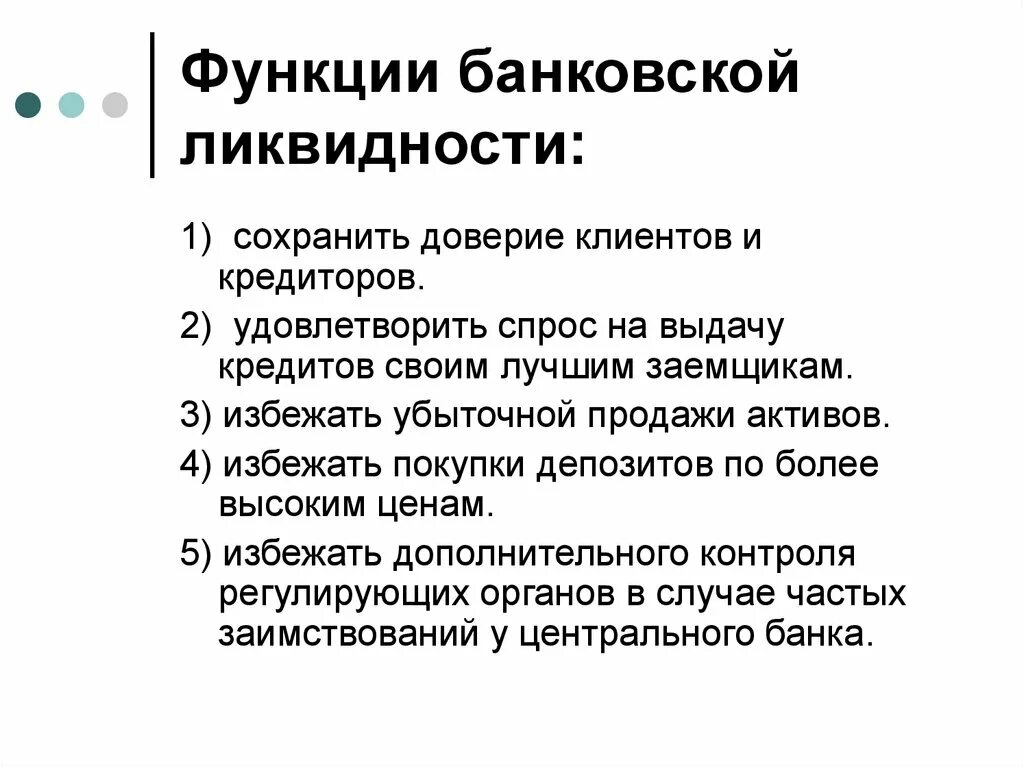 Функции банковской ликвидности:

1) сохранить доверие клиентов и кредиторов.

2) удовлетворить спрос на выдачу кредитов своим лучшим заемщикам.

3) избежать убыточной продажи активов.

4) избежать покупки депозитов по более высоким ценам.

5) избежать дополнительного контроля регулирующих органов в случае частых заимствований у центрального банка.